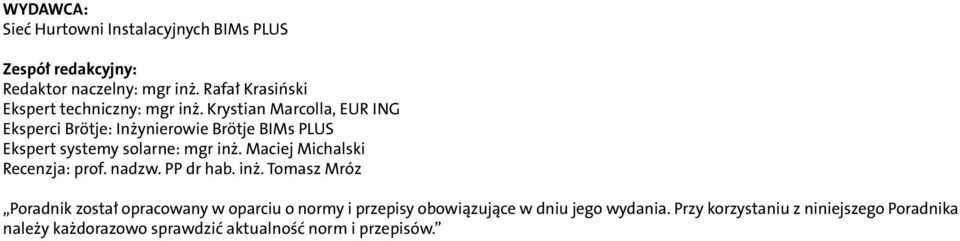 WYDAWCA:
Sieć Hurtowni Instalacyjnych BIMs PLUS

Zespół redakcyjny:
Redaktor naczelny: mgr inż. Rafał Krasiński
Ekspert techniczny: mgr inż. Krystian Marcolla, EUR ING
Eksperci Brötje: Inżynierowie Brötje BIMs PLUS
Ekspert systemy solarne: mgr inż. Maciej Michalski
Recenzja: prof. nadzw. PP dr hab. inż. Tomasz Mróz

„Poradnik został opracowany w oparciu o normy i przepisy obowiązujące w dniu jego wydania. Przy korzystaniu z niniejszego Poradnika należy każdorazowo sprawdzić aktualność norm i przepisów.”